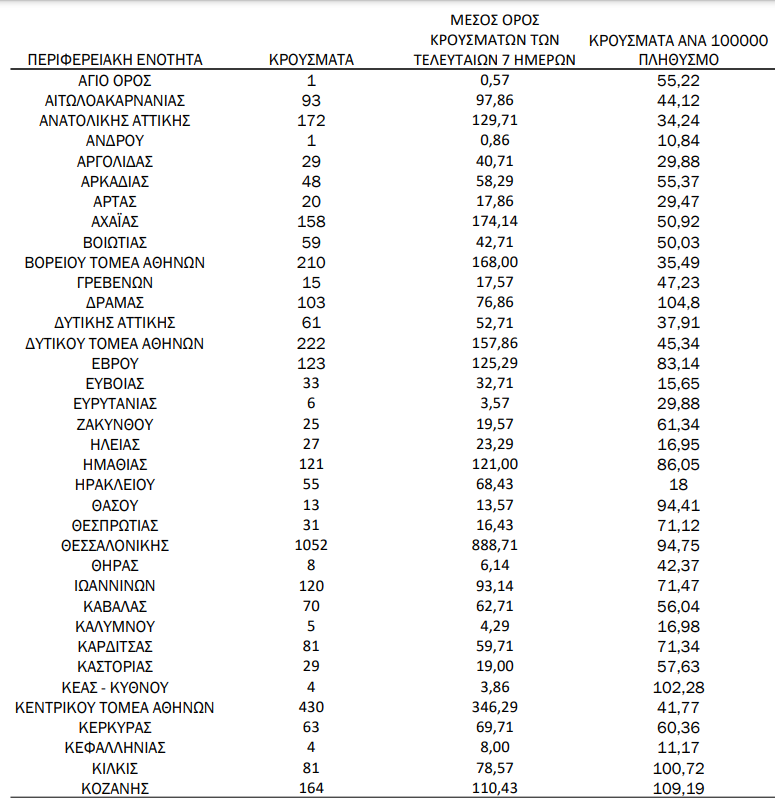 | ΠΕΡΙΦΕΡΕΙΑΚΗ ΕΝΟΤΗΤΑ | ΚΡΟΥΣΜΑΤΑ | ΜΕΣΟΣ ΟΡΟΣ ΚΡΟΥΣΜΑΤΩΝ ΤΩΝ ΤΕΛΕΥΤΑΙΩΝ 7 ΗΜΕΡΩΝ | ΚΡΟΥΣΜΑΤΑ ΑΝΑ 100000 ΠΛΗΘΥΣΜΟ |
|---|---|---|---|
| ΑΓΙΟ ΟΡΟΣ | 1 | 0,57 | 55,22 |
| ΑΙΤΩΛΟΑΚΑΡΝΑΝΙΑΣ | 93 | 97,86 | 44,12 |
| ΑΝΑΤΟΛΙΚΗΣ ΑΤΤΙΚΗΣ | 172 | 129,71 | 34,24 |
| ΑΝΔΡΟΥ | 1 | 0,86 | 10,84 |
| ΑΡΓΟΛΙΔΑΣ | 29 | 40,71 | 29,88 |
| ΑΡΚΑΔΙΑΣ | 48 | 58,29 | 55,37 |
| ΑΡΤΑΣ | 20 | 17,86 | 29,47 |
| ΑΧΑΪΑΣ | 158 | 174,14 | 50,92 |
| ΒΟΙΩΤΙΑΣ | 59 | 42,71 | 50,03 |
| ΒΟΡΕΙΟΥ ΤΟΜΕΑ ΑΘΗΝΩΝ | 210 | 168,00 | 35,49 |
| ΓΡΕΒΕΝΩΝ | 15 | 17,57 | 47,23 |
| ΔΡΑΜΑΣ | 103 | 76,86 | 104,8 |
| ΔΥΤΙΚΗΣ ΑΤΤΙΚΗΣ | 61 | 52,71 | 37,91 |
| ΔΥΤΙΚΟΥ ΤΟΜΕΑ ΑΘΗΝΩΝ | 222 | 157,86 | 45,34 |
| ΕΒΡΟΥ | 123 | 125,29 | 83,14 |
| ΕΥΒΟΙΑΣ | 33 | 32,71 | 15,65 |
| ΕΥΡΥΤΑΝΙΑΣ | 6 | 3,57 | 29,88 |
| ΖΑΚΥΝΘΟΥ | 25 | 19,57 | 61,34 |
| ΗΛΕΙΑΣ | 27 | 23,29 | 16,95 |
| ΗΜΑΘΙΑΣ | 121 | 121,00 | 86,05 |
| ΗΡΑΚΛΕΙΟΥ | 55 | 68,43 | 18 |
| ΘΑΣΟΥ | 13 | 13,57 | 94,41 |
| ΘΕΣΠΡΩΤΙΑΣ | 31 | 16,43 | 71,12 |
| ΘΕΣΣΑΛΟΝΙΚΗΣ | 1052 | 888,71 | 94,75 |
| ΘΗΡΑΣ | 8 | 6,14 | 42,37 |
| ΙΩΑΝΝΙΝΩΝ | 120 | 93,14 | 71,47 |
| ΚΑΒΑΛΑΣ | 70 | 62,71 | 56,04 |
| ΚΑΛΥΜΝΟΥ | 5 | 4,29 | 16,98 |
| ΚΑΡΔΙΤΣΑΣ | 81 | 59,71 | 71,34 |
| ΚΑΣΤΟΡΙΑΣ | 29 | 19,00 | 57,63 |
| ΚΕΑΣ - ΚΥΘΝΟΥ | 4 | 3,86 | 102,28 |
| ΚΕΝΤΡΙΚΟΥ ΤΟΜΕΑ ΑΘΗΝΩΝ | 430 | 346,29 | 41,77 |
| ΚΕΡΚΥΡΑΣ | 63 | 69,71 | 60,36 |
| ΚΕΦΑΛΛΗΝΙΑΣ | 4 | 8,00 | 11,17 |
| ΚΙΛΚΙΣ | 81 | 78,57 | 100,72 |
| ΚΟΖΑΝΗΣ | 164 | 110,43 | 109,19 |